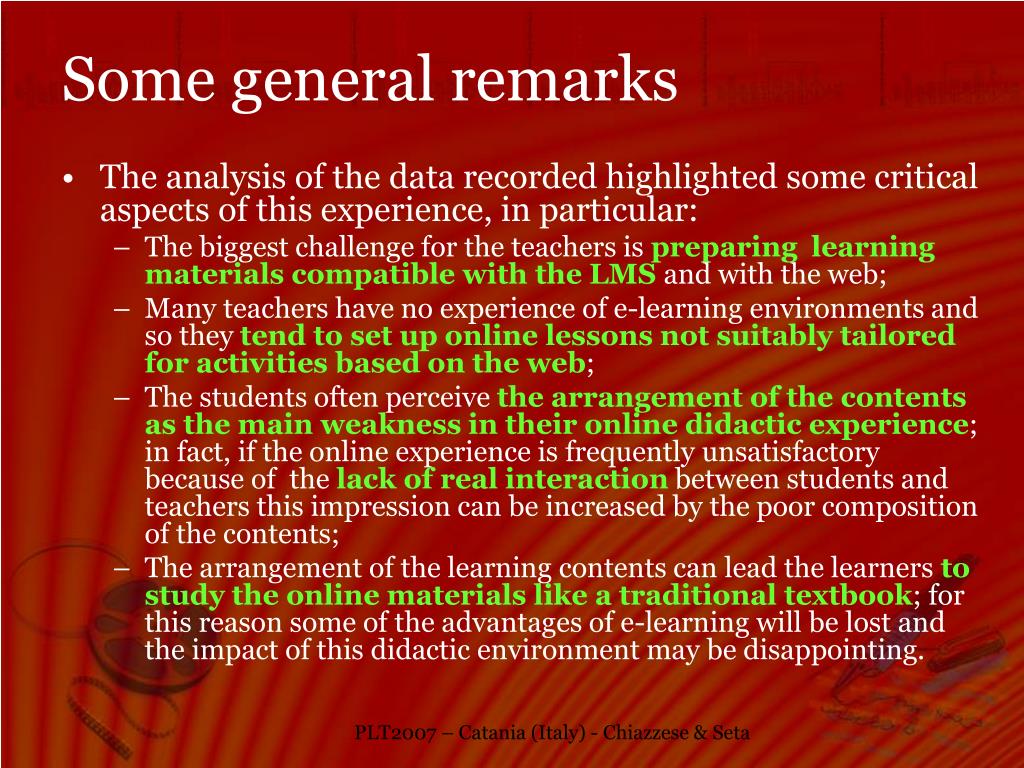 Some general remarks

• The analysis of the data recorded highlighted some critical aspects of this experience, in particular:
– The biggest challenge for the teachers is preparing learning materials compatible with the LMS and with the web;
– Many teachers have no experience of e-learning environments and so they tend to set up online lessons not suitably tailored for activities based on the web;
– The students often perceive the arrangement of the contents as the main weakness in their online didactic experience; in fact, if the online experience is frequently unsatisfactory because of the lack of real interaction between students and teachers this impression can be increased by the poor composition of the contents;
– The arrangement of the learning contents can lead the learners to study the online materials like a traditional textbook; for this reason some of the advantages of e-learning will be lost and the impact of this didactic environment may be disappointing.

PLT2007 – Catania (Italy) - Chiazzese & Seta